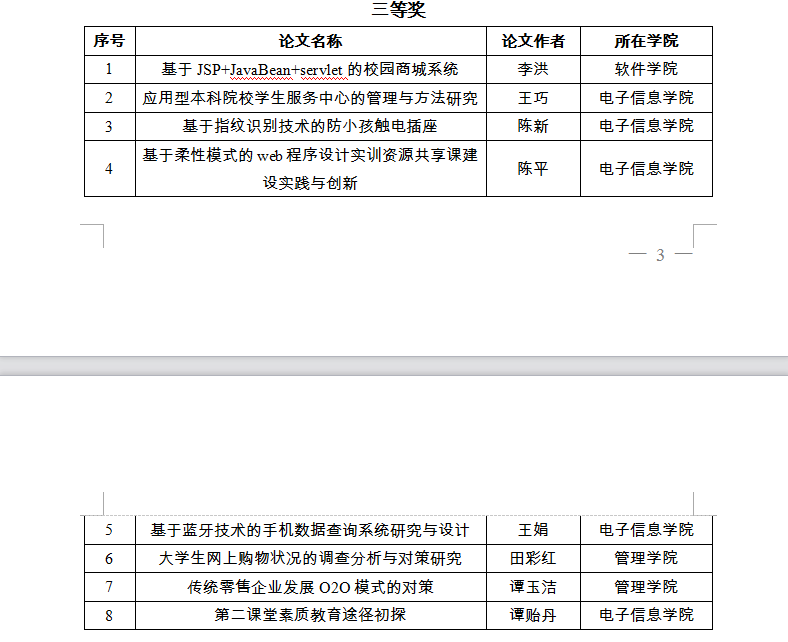 三等奖

| 序号 | 论文名称 | 论文作者 | 所在学院 |
|---|---|---|---|
| 1 | 基于 JSP+JavaBean+servlet 的校园商城系统 | 李洪 | 软件学院 |
| 2 | 应用型本科院校学生服务中心的管理与方法研究 | 王巧 | 电子信息学院 |
| 3 | 基于指纹识别技术的防小孩触电插座 | 陈新 | 电子信息学院 |
| 4 | 基于柔性模式的 web 程序设计实训资源共享课建设实践与创新 | 陈平 | 电子信息学院 |

— 3 —

| 5 | 基于蓝牙技术的手机数据查询系统研究与设计 | 王娟 | 电子信息学院 |
|---|---|---|---|
| 6 | 大学生网上购物状况的调查分析与对策研究 | 田彩红 | 管理学院 |
| 7 | 传统零售企业发展 O2O 模式的对策 | 谭玉洁 | 管理学院 |
| 8 | 第二课堂素质教育途径初探 | 谭贻丹 | 电子信息学院 |